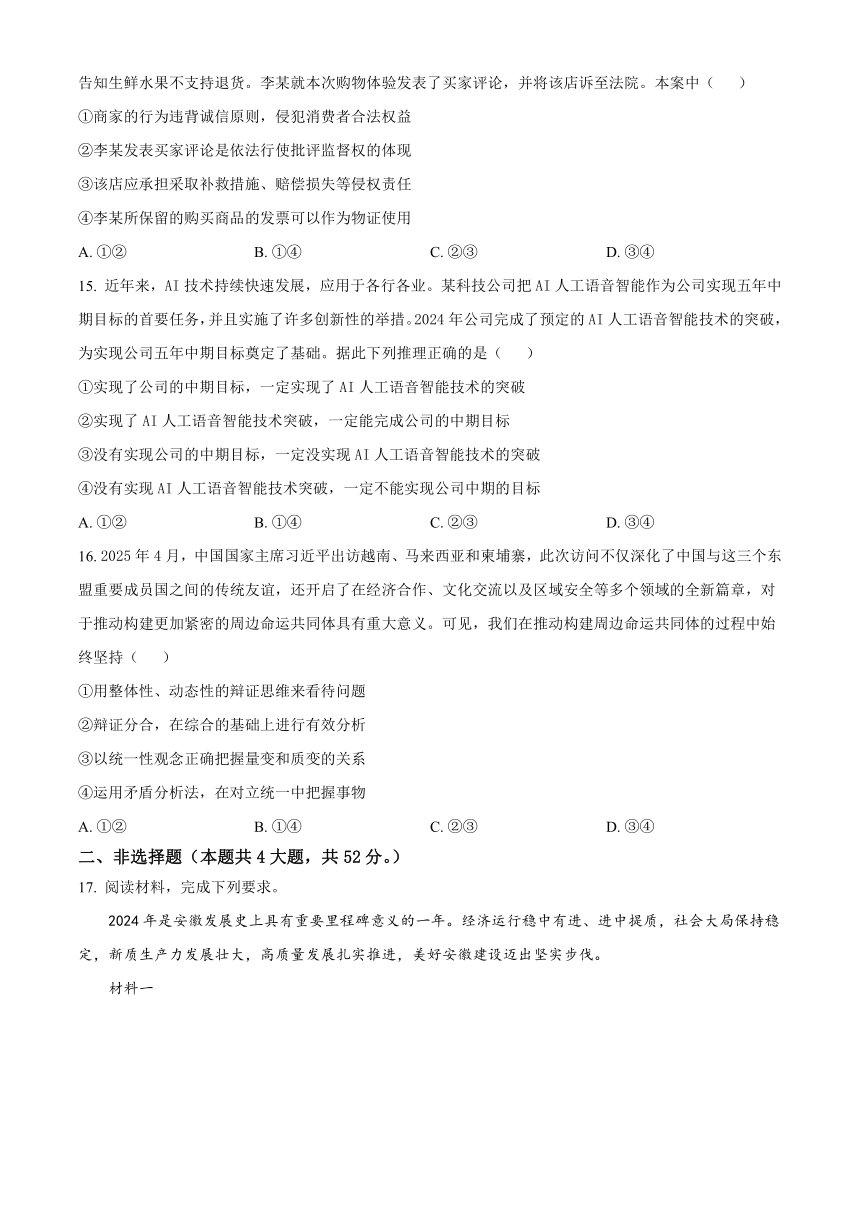 告知生鲜水果不支持退货。李某就本次购物体验发表了买家评论，并将该店诉至法院。本案中（　　）

①商家的行为违背诚信原则，侵犯消费者合法权益

②李某发表买家评论是依法行使批评监督权的体现

③该店应承担采取补救措施、赔偿损失等侵权责任

④李某所保留的购买商品的发票可以作为物证使用

A. ①②　　B. ①④　　C. ②③　　D. ③④

15. 近年来，AI 技术持续快速发展，应用于各行各业。某科技公司把 AI 人工语音智能作为公司实现五年中期目标的首要任务，并且实施了许多创新性的举措。2024 年公司完成了预定的 AI 人工语音智能技术的突破，为实现公司五年中期目标奠定了基础。据此下列推理正确的是（　　）

①实现了公司的中期目标，一定实现了 AI 人工语音智能技术的突破

②实现了 AI 人工语音智能技术突破，一定能完成公司的中期目标

③没有实现公司的中期目标，一定没实现 AI 人工语音智能技术的突破

④没有实现 AI 人工语音智能技术突破，一定不能实现公司中期的目标

A. ①②　　B. ①④　　C. ②③　　D. ③④

16. 2025 年 4 月，中国国家主席习近平出访越南、马来西亚和柬埔寨，此次访问不仅深化了中国与这三个东盟重要成员国之间的传统友谊，还开启了在经济合作、文化交流以及区域安全等多个领域的全新篇章，对于推动构建更加紧密的周边命运共同体具有重大意义。可见，我们在推动构建周边命运共同体的过程中始终坚持（　　）

①用整体性、动态性的辩证思维来看待问题

②辩证分合，在综合的基础上进行有效分析

③以统一性观念正确把握量变和质变的关系

④运用矛盾分析法，在对立统一中把握事物

A. ①②　　B. ①④　　C. ②③　　D. ③④

二、非选择题（本题共 4 大题，共 52 分。）

17. 阅读材料，完成下列要求。

2024 年是安徽发展史上具有重要里程碑意义的一年。经济运行稳中有进、进中提质，社会大局保持稳定，新质生产力发展壮大，高质量发展扎实推进，美好安徽建设迈出坚实步伐。

材料一